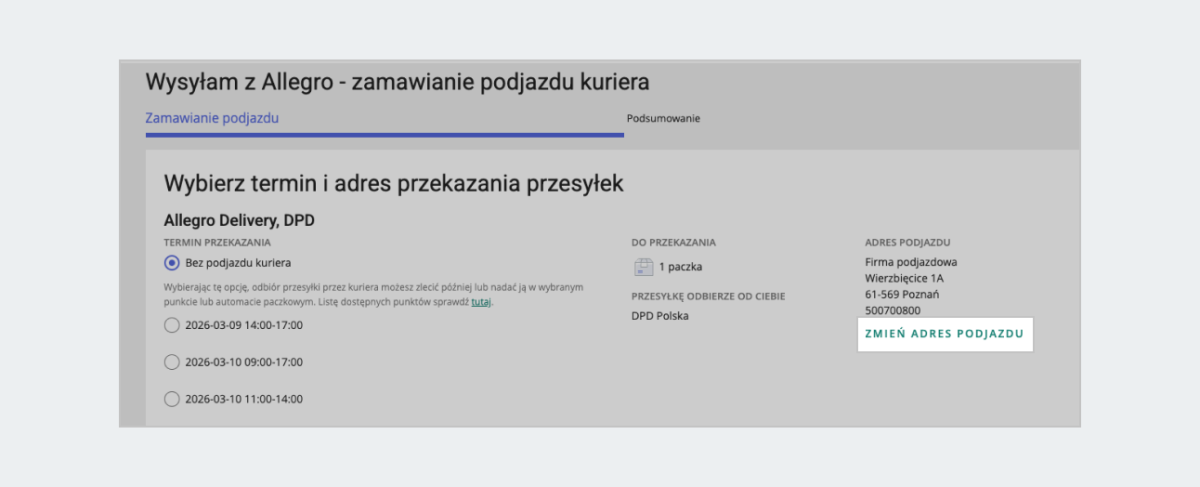 Wysyłam z Allegro - zamawianie podjazdu kuriera

Zamawianie podjazdu

Podsumowanie

Wybierz termin i adres przekazania przesyłek

Allegro Delivery, DPD

TERMIN PRZEKAZANIA

Bez podjazdu kuriera

Wybierając tę opcję, odbiór przesyłki przez kuriera możesz zlecić później lub nadać ją w wybranym punkcie lub automacie paczkowym. Listę dostępnych punktów sprawdź tutaj.

2026-03-09 14:00-17:00

2026-03-10 09:00-17:00

2026-03-10 11:00-14:00

DO PRZEKAZANIA

1 paczka

PRZESYŁKĘ ODBIERZE OD CIEBIE

DPD Polska

ADRES PODJAZDU

Firma podjazdowa
Wierzbięcice 1A
61-569 Poznań
500700800

ZMIEŃ ADRES PODJAZDU